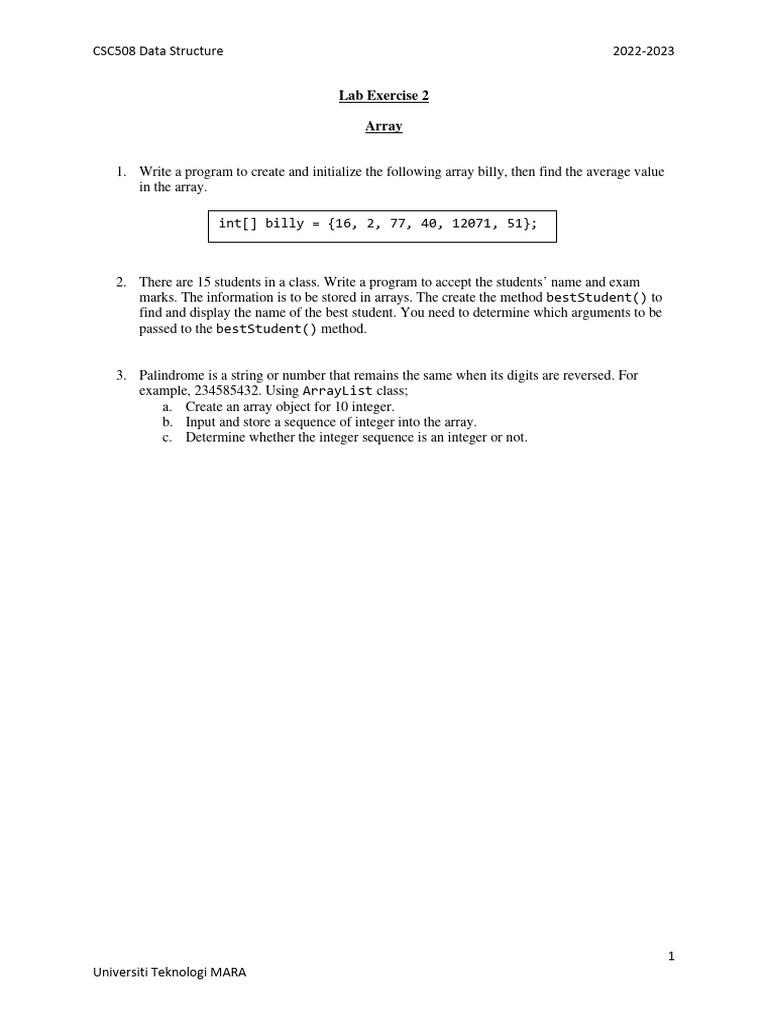 CSC508 Data Structure

2022-2023

Lab Exercise 2

Array

1. Write a program to create and initialize the following array billy, then find the average value in the array.

int[] billy = {16, 2, 77, 40, 12071, 51};

2. There are 15 students in a class. Write a program to accept the students' name and exam marks. The information is to be stored in arrays. The create the method bestStudent() to find and display the name of the best student. You need to determine which arguments to be passed to the bestStudent() method.

3. Palindrome is a string or number that remains the same when its digits are reversed. For example, 234585432. Using ArrayList class;
a. Create an array object for 10 integer.
b. Input and store a sequence of integer into the array.
c. Determine whether the integer sequence is an integer or not.

1

Universiti Teknologi MARA